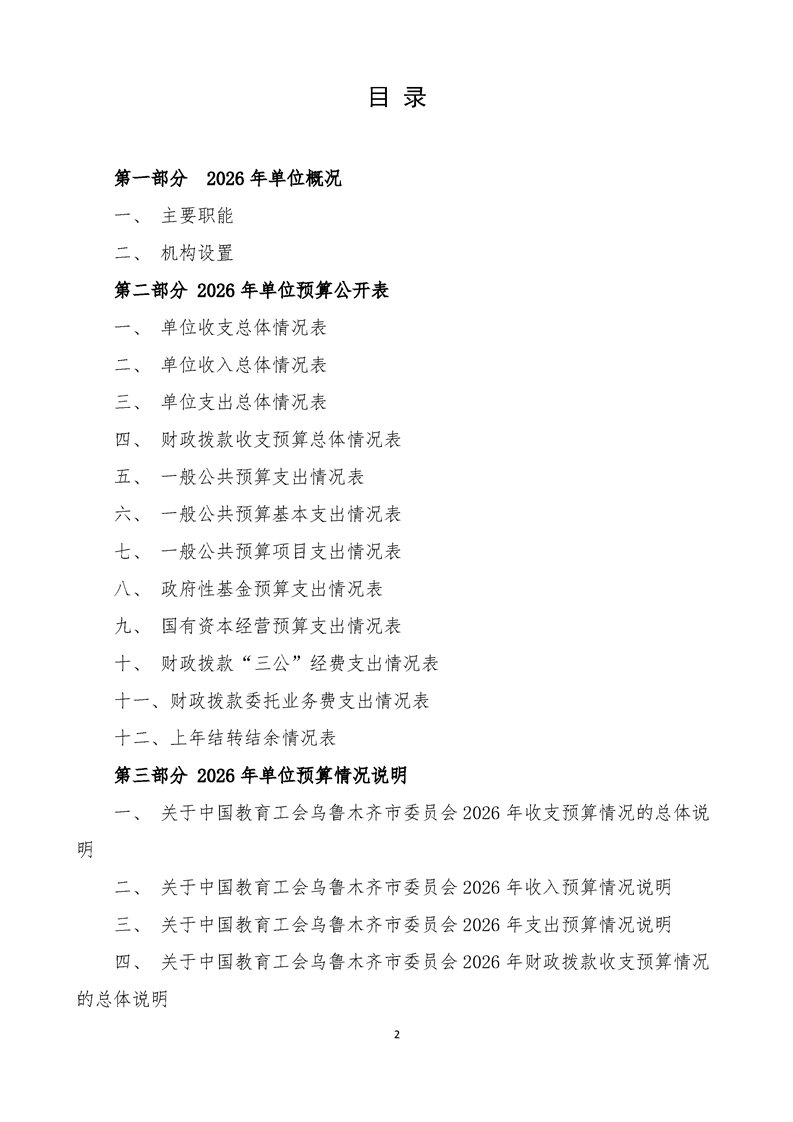 目 录

第一部分 2026 年单位概况

一、 主要职能

二、 机构设置

第二部分 2026 年单位预算公开表

一、 单位收支总体情况表

二、 单位收入总体情况表

三、 单位支出总体情况表

四、 财政拨款收支预算总体情况表

五、 一般公共预算支出情况表

六、 一般公共预算基本支出情况表

七、 一般公共预算项目支出情况表

八、 政府性基金预算支出情况表

九、 国有资本经营预算支出情况表

十、 财政拨款“三公”经费支出情况表

十一、财政拨款委托业务费支出情况表

十二、上年结转结余情况表

第三部分 2026 年单位预算情况说明

一、 关于中国教育工会乌鲁木齐市委员会 2026 年收支预算情况的总体说明

二、 关于中国教育工会乌鲁木齐市委员会 2026 年收入预算情况说明

三、 关于中国教育工会乌鲁木齐市委员会 2026 年支出预算情况说明

四、 关于中国教育工会乌鲁木齐市委员会 2026 年财政拨款收支预算情况的总体说明

2